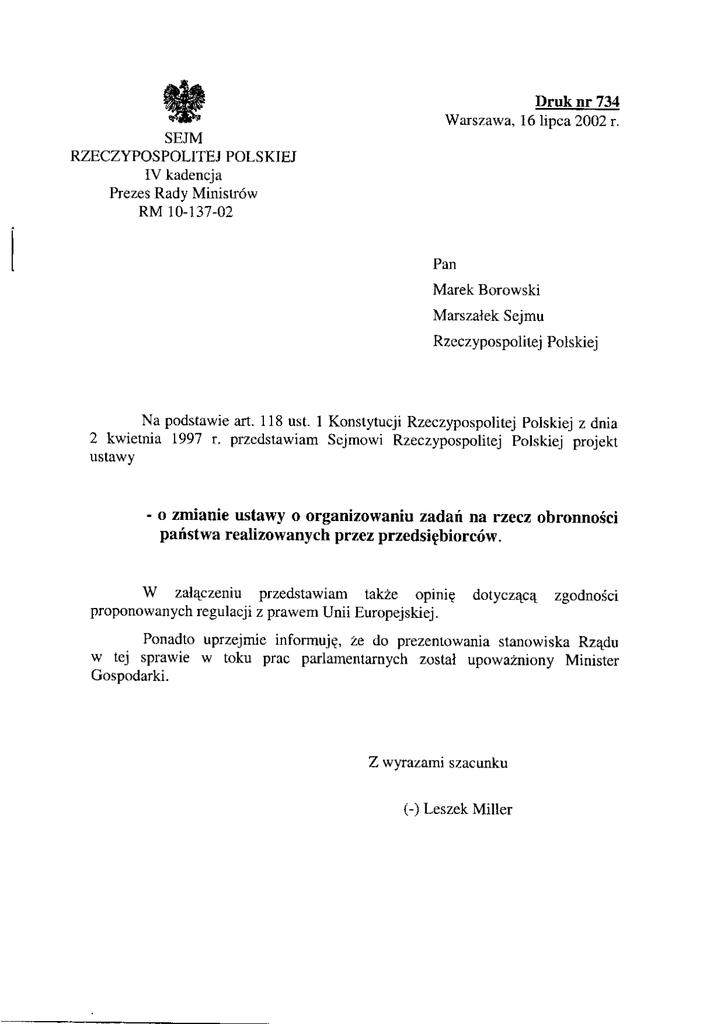 SEJM
RZECZYPOSPOLITEJ POLSKIEJ
IV kadencja
Prezes Rady Ministrów
RM 10-137-02

Druk nr 734
Warszawa, 16 lipca 2002 r.

Pan
Marek Borowski
Marszałek Sejmu
Rzeczypospolitej Polskiej

Na podstawie art. 118 ust. 1 Konstytucji Rzeczypospolitej Polskiej z dnia 2 kwietnia 1997 r. przedstawiam Sejmowi Rzeczypospolitej Polskiej projekt ustawy

- o zmianie ustawy o organizowaniu zadań na rzecz obronności państwa realizowanych przez przedsiębiorców.

W załączeniu przedstawiam także opinię dotyczącą zgodności proponowanych regulacji z prawem Unii Europejskiej.

Ponadto uprzejmie informuję, że do prezentowania stanowiska Rządu w tej sprawie w toku prac parlamentarnych został upoważniony Minister Gospodarki.

Z wyrazami szacunku

(-) Leszek Miller